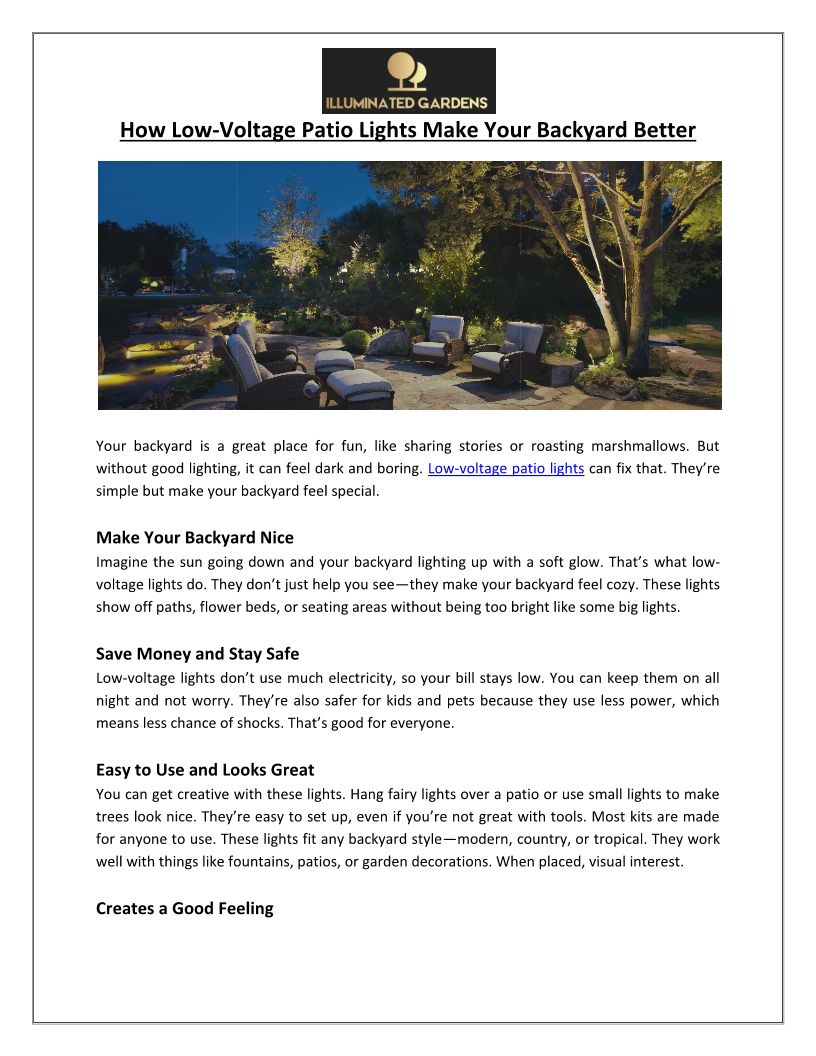 ILLUMINATED GARDENS

How Low-Voltage Patio Lights Make Your Backyard Better

Your backyard is a great place for fun, like sharing stories or roasting marshmallows. But without good lighting, it can feel dark and boring. Low-voltage patio lights can fix that. They're simple but make your backyard feel special.

Make Your Backyard Nice
Imagine the sun going down and your backyard lighting up with a soft glow. That's what low-voltage lights do. They don't just help you see—they make your backyard feel cozy. These lights show off paths, flower beds, or seating areas without being too bright like some big lights.

Save Money and Stay Safe
Low-voltage lights don't use much electricity, so your bill stays low. You can keep them on all night and not worry. They're also safer for kids and pets because they use less power, which means less chance of shocks. That's good for everyone.

Easy to Use and Looks Great
You can get creative with these lights. Hang fairy lights over a patio or use small lights to make trees look nice. They're easy to set up, even if you're not great with tools. Most kits are made for anyone to use. These lights fit any backyard style—modern, country, or tropical. They work well with things like fountains, patios, or garden decorations. When placed, visual interest.

Creates a Good Feeling